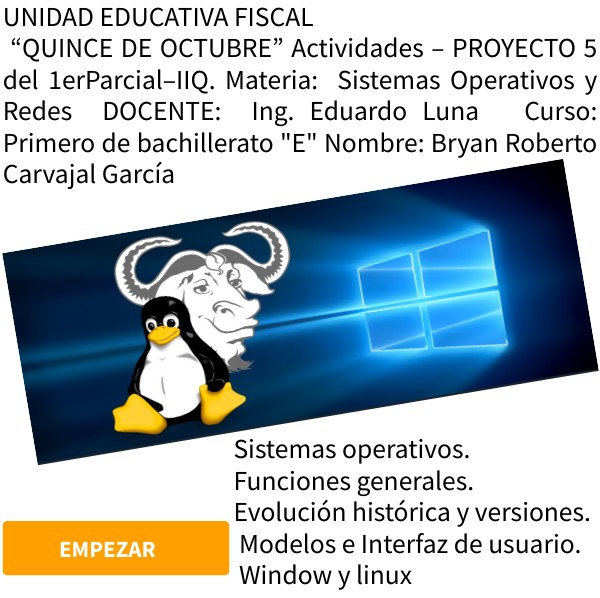 UNIDAD EDUCATIVA FISCAL
“QUINCE DE OCTUBRE” Actividades – PROYECTO 5 del 1erParcial–IIQ. Materia: Sistemas Operativos y Redes DOCENTE: Ing. Eduardo Luna Curso: Primero de bachillerato "E" Nombre: Bryan Roberto Carvajal García

Sistemas operativos.
Funciones generales.
Evolución histórica y versiones.
Modelos e Interfaz de usuario.
Window y linux

EMPEZAR